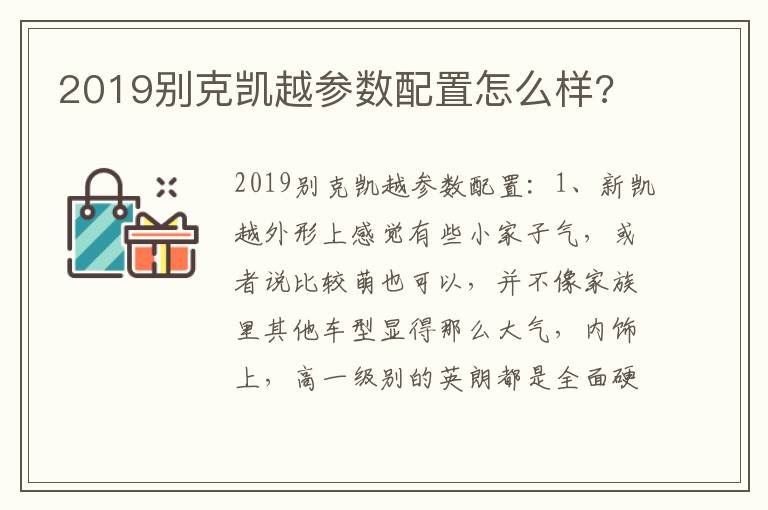 2019别克凯越参数配置怎么样?

2019别克凯越参数配置：1、新凯越外形上感觉有些小家子气，或者说比较萌也可以，并不像家族里其他车型显得那么大气，内饰上，高一级别的英朗都是全面硬